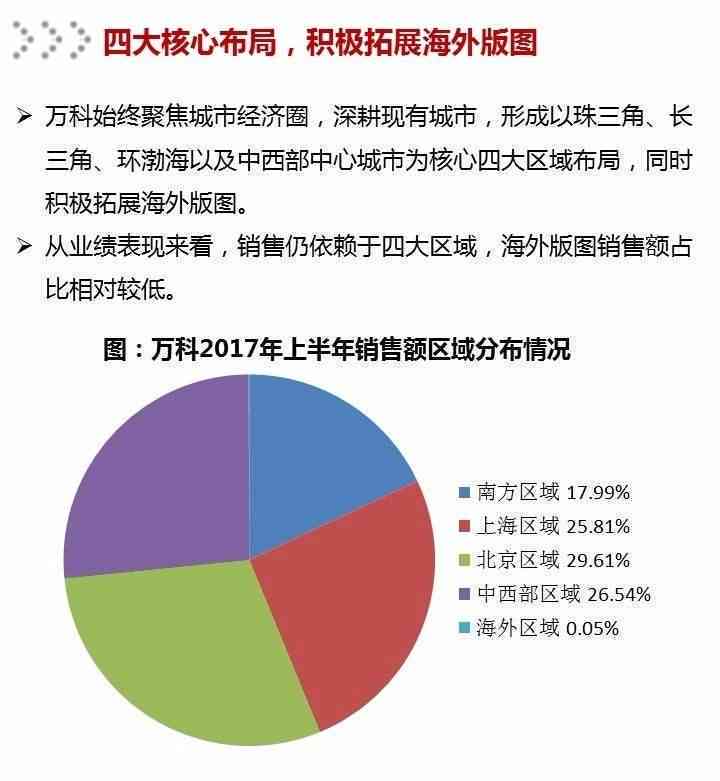 四大核心布局，积极拓展海外版图

➢ 万科始终聚焦城市经济圈，深耕现有城市，形成以珠三角、长三角、环渤海以及中西部中心城市为核心四大区域布局，同时积极拓展海外版图。

➢ 从业绩表现来看，销售仍依赖于四大区域，海外版图销售额占比相对较低。

图：万科2017年上半年销售额区域分布情况

南方区域 17.99%
上海区域 25.81%
北京区域 29.61%
中西部区域 26.54%
海外区域 0.05%